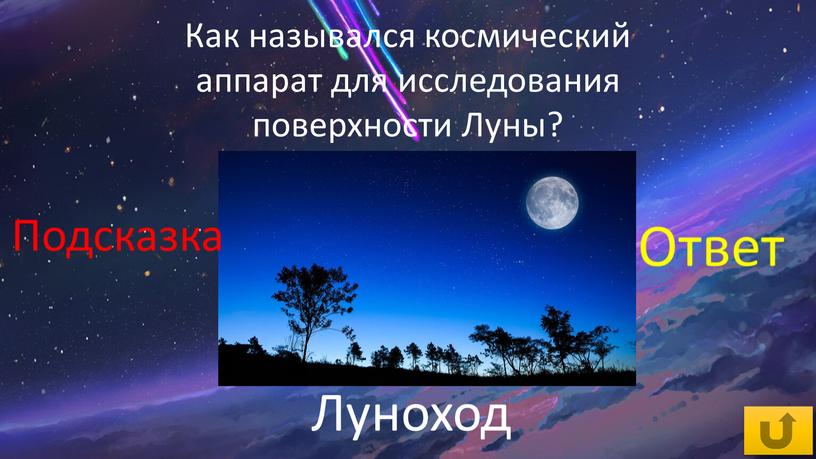 Как назывался космический аппарат для исследования поверхности Луны?

Подсказка

Ответ

Луноход